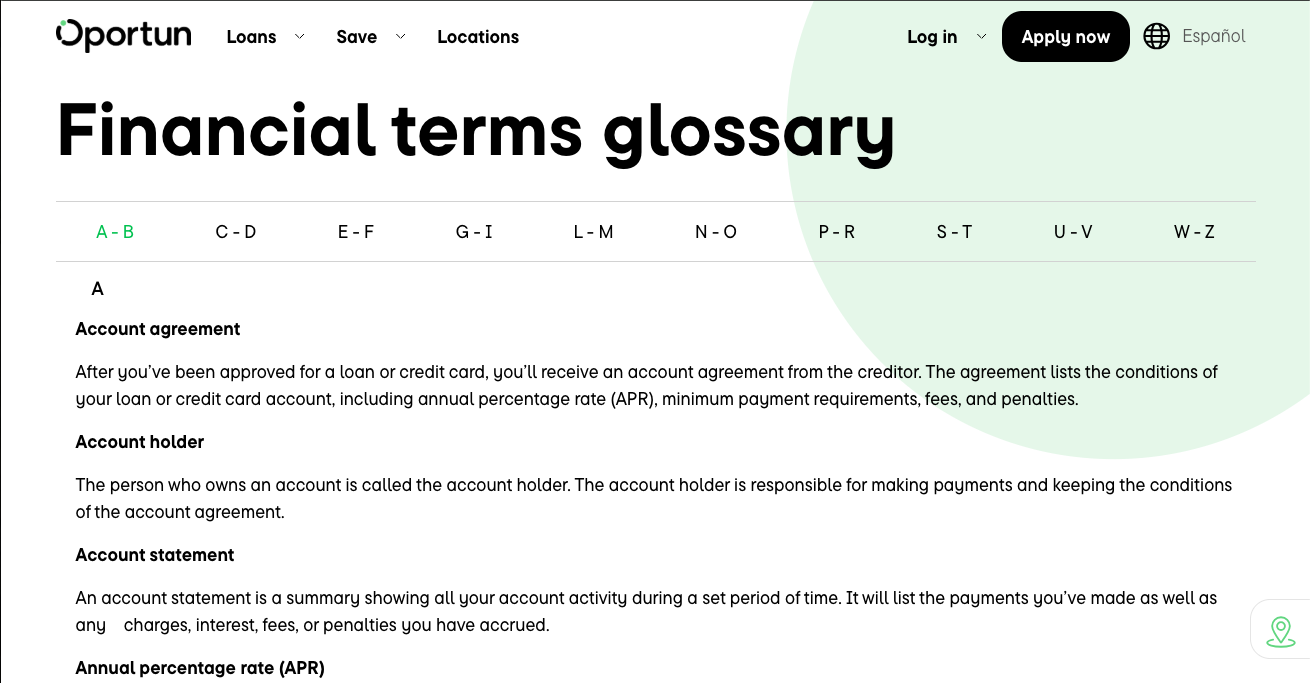 Oportun Loans Save Locations Log in Apply now Español

Financial terms glossary

A - B C - D E - F G - I L - M N - O P - R S - T U - V W - Z

A

Account agreement

After you've been approved for a loan or credit card, you'll receive an account agreement from the creditor. The agreement lists the conditions of your loan or credit card account, including annual percentage rate (APR), minimum payment requirements, fees, and penalties.

Account holder

The person who owns an account is called the account holder. The account holder is responsible for making payments and keeping the conditions of the account agreement.

Account statement

An account statement is a summary showing all your account activity during a set period of time. It will list the payments you've made as well as any charges, interest, fees, or penalties you have accrued.

Annual percentage rate (APR)